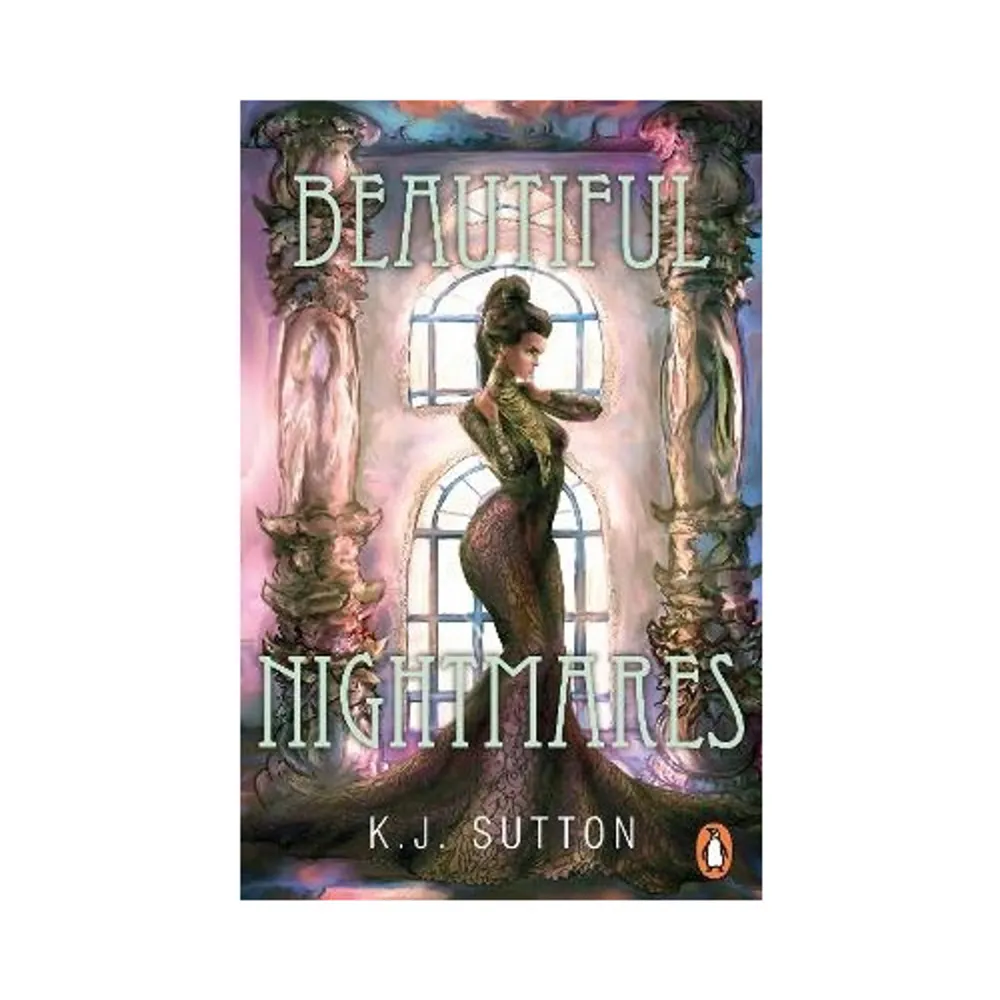 BEAUTIFUL NIGHTMARES

K.J. SUTTON